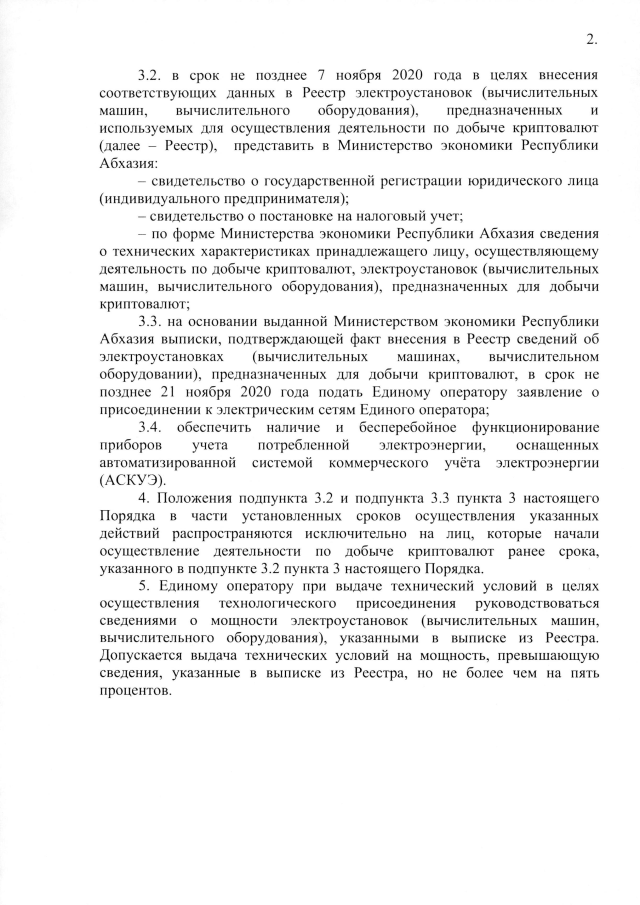 2.

3.2. в срок не позднее 7 ноября 2020 года в целях внесения соответствующих данных в Реестр электроустановок (вычислительных машин, вычислительного оборудования), предназначенных и используемых для осуществления деятельности по добыче криптовалют (далее – Реестр), представить в Министерство экономики Республики Абхазия:

– свидетельство о государственной регистрации юридического лица (индивидуального предпринимателя);

– свидетельство о постановке на налоговый учет;

– по форме Министерства экономики Республики Абхазия сведения о технических характеристиках принадлежащего лицу, осуществляющему деятельность по добыче криптовалют, электроустановок (вычислительных машин, вычислительного оборудования), предназначенных для добычи криптовалют;

3.3. на основании выданной Министерством экономики Республики Абхазия выписки, подтверждающей факт внесения в Реестр сведений об электроустановках (вычислительных машинах, вычислительном оборудовании), предназначенных для добычи криптовалют, в срок не позднее 21 ноября 2020 года подать Единому оператору заявление о присоединении к электрическим сетям Единого оператора;

3.4. обеспечить наличие и бесперебойное функционирование приборов учета потребленной электроэнергии, оснащенных автоматизированной системой коммерческого учёта электроэнергии (АСКУЭ).

4. Положения подпункта 3.2 и подпункта 3.3 пункта 3 настоящего Порядка в части установленных сроков осуществления указанных действий распространяются исключительно на лиц, которые начали осуществление деятельности по добыче криптовалют ранее срока, указанного в подпункте 3.2 пункта 3 настоящего Порядка.

5. Единому оператору при выдаче технический условий в целях осуществления технологического присоединения руководствоваться сведениями о мощности электроустановок (вычислительных машин, вычислительного оборудования), указанными в выписке из Реестра. Допускается выдача технических условий на мощность, превышающую сведения, указанные в выписке из Реестра, но не более чем на пять процентов.